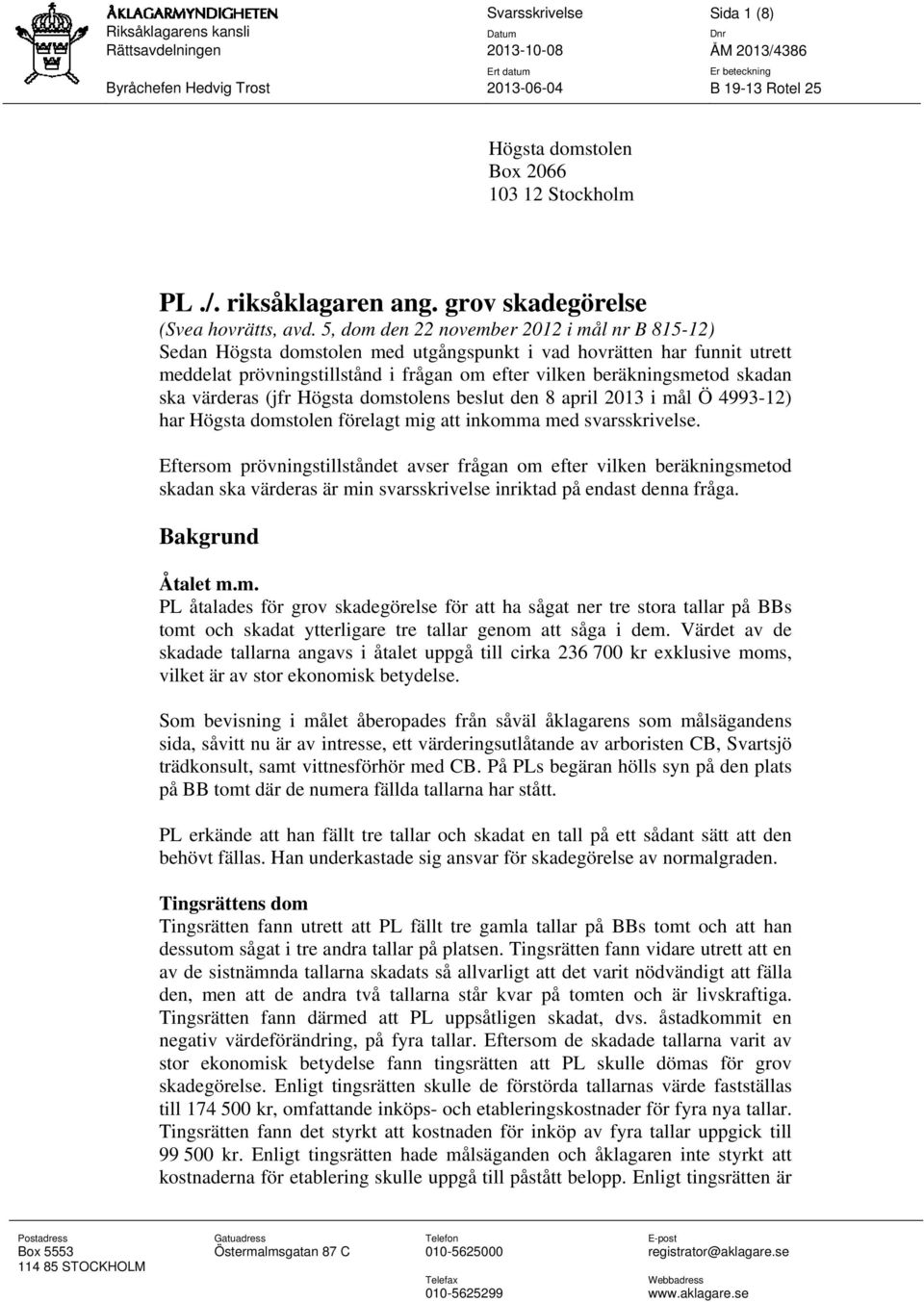 ÅKLAGARMYNDIGHETEN
Riksåklagarens kansli
Rättsavdelningen

Byråchefen Hedvig Trost

Svarsskrivelse
Datum
2013-10-08
Ert datum
2013-06-04

Sida 1 (8)
Dnr
ÅM 2013/4386
Er beteckning
B 19-13 Rotel 25

Högsta domstolen
Box 2066
103 12 Stockholm

PL ./. riksåklagaren ang. grov skadegörelse
(Svea hovrätts, avd. 5, dom den 22 november 2012 i mål nr B 815-12)
Sedan Högsta domstolen med utgångspunkt i vad hovrätten har funnit utrett meddelat prövningstillstånd i frågan om efter vilken beräkningsmetod skadan ska värderas (jfr Högsta domstolens beslut den 8 april 2013 i mål Ö 4993-12) har Högsta domstolen förelagt mig att inkomma med svarsskrivelse.

Eftersom prövningstillståndet avser frågan om efter vilken beräkningsmetod skadan ska värderas är min svarsskrivelse inriktad på endast denna fråga.

Bakgrund

Åtalet m.m.
PL åtalades för grov skadegörelse för att ha sågat ner tre stora tallar på BBs tomt och skadat ytterligare tre tallar genom att såga i dem. Värdet av de skadade tallarna angavs i åtalet uppgå till cirka 236 700 kr exklusive moms, vilket är av stor ekonomisk betydelse.

Som bevisning i målet åberopades från såväl åklagarens som målsägandens sida, såvitt nu är av intresse, ett värderingsutlåtande av arboristen CB, Svartsjö trädkonsult, samt vittnesförhör med CB. På PLs begäran hölls syn på den plats på BB tomt där de numera fällda tallarna har stått.

PL erkände att han fällt tre tallar och skadat en tall på ett sådant sätt att den behövt fällas. Han underkastade sig ansvar för skadegörelse av normalgraden.

Tingsrättens dom
Tingsrätten fann utrett att PL fällt tre gamla tallar på BBs tomt och att han dessutom sågat i tre andra tallar på platsen. Tingsrätten fann vidare utrett att en av de sistnämnda tallarna skadats så allvarligt att det varit nödvändigt att fälla den, men att de andra två tallarna står kvar på tomten och är livskraftiga. Tingsrätten fann därmed att PL uppsåtligen skadat, dvs. åstadkommit en negativ värdeförändring, på fyra tallar. Eftersom de skadade tallarna varit av stor ekonomisk betydelse fann tingsrätten att PL skulle dömas för grov skadegörelse. Enligt tingsrätten skulle de förstörda tallarnas värde fastställas till 174 500 kr, omfattande inköps- och etableringskostnader för fyra nya tallar. Tingsrätten fann det styrkt att kostnaden för inköp av fyra tallar uppgick till 99 500 kr. Enligt tingsrätten hade målsäganden och åklagaren inte styrkt att kostnaderna för etablering skulle uppgå till påstått belopp. Enligt tingsrätten är

Postadress
Box 5553
114 85 STOCKHOLM
Gatuadress
Östermalmsgatan 87 C
Telefon
010-5625000
Telefax
010-5625299
E-post
registrator@aklagare.se
Webbadress
www.aklagare.se